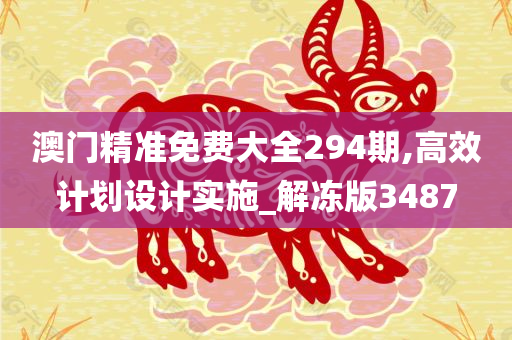 澳门精准免费大全294期,高效计划设计实施_解冻版3487